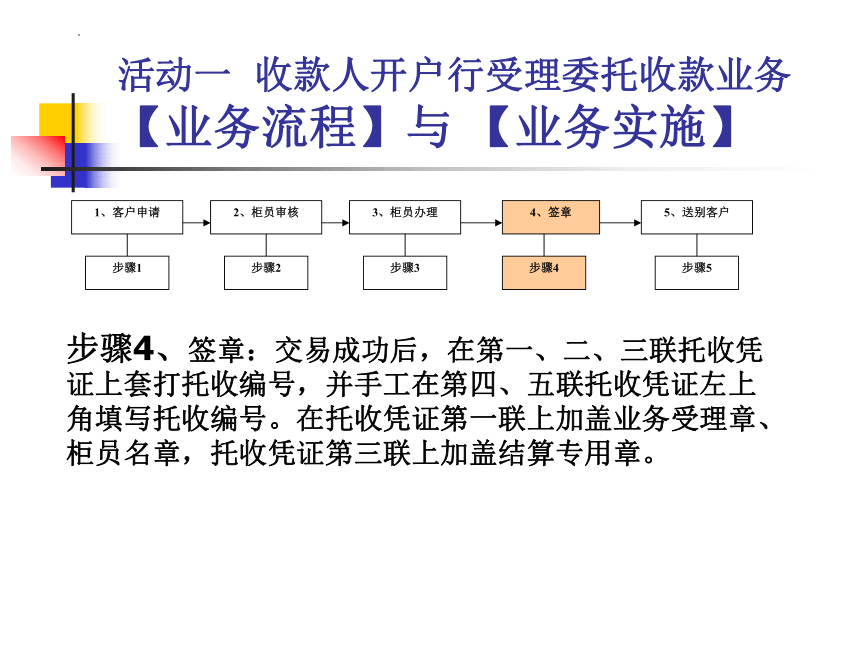 活动一 收款人开户行受理委托收款业务
【业务流程】与 【业务实施】

1、客户申请
2、柜员审核
3、柜员办理
4、签章
5、送别客户

步骤1
步骤2
步骤3
步骤4
步骤5

步骤4、签章：交易成功后，在第一、二、三联托收凭证上套打托收编号，并手工在第四、五联托收凭证左上角填写托收编号。在托收凭证第一联上加盖业务受理章、柜员名章，托收凭证第三联上加盖结算专用章。